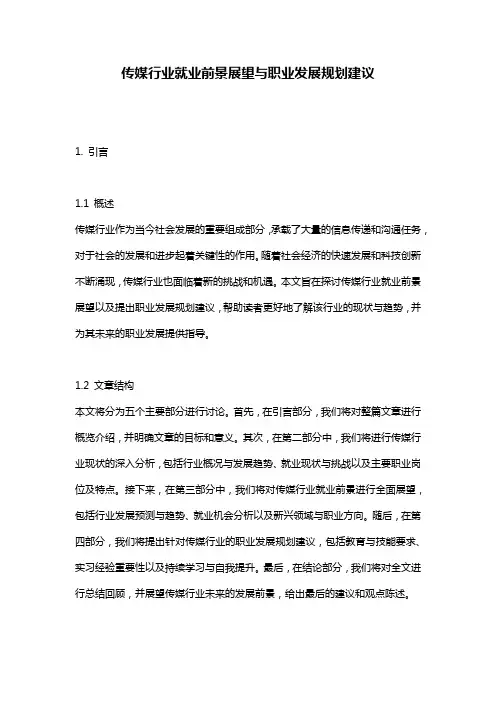 传媒行业就业前景展望与职业发展规划建议

1. 引言

1.1 概述
传媒行业作为当今社会发展的重要组成部分，承载了大量的信息传递和沟通任务，对于社会的发展和进步起着关键性的作用。随着社会经济的快速发展和科技创新不断涌现，传媒行业也面临着新的挑战和机遇。本文旨在探讨传媒行业就业前景展望以及提出职业发展规划建议，帮助读者更好地了解该行业的现状与趋势，并为其未来的职业发展提供指导。

1.2 文章结构
本文将分为五个主要部分进行讨论。首先，在引言部分，我们将对整篇文章进行概览介绍，并明确文章的目标和意义。其次，在第二部分中，我们将进行传媒行业现状的深入分析，包括行业概况与发展趋势、就业现状与挑战以及主要职业岗位及特点。接下来，在第三部分中，我们将对传媒行业就业前景进行全面展望，包括行业发展预测与趋势、就业机会分析以及新兴领域与职业方向。随后，在第四部分，我们将提出针对传媒行业的职业发展规划建议，包括教育与技能要求、实习经验重要性以及持续学习与自我提升。最后，在结论部分，我们将对全文进行总结回顾，并展望传媒行业未来的发展前景，给出最后的建议和观点陈述。